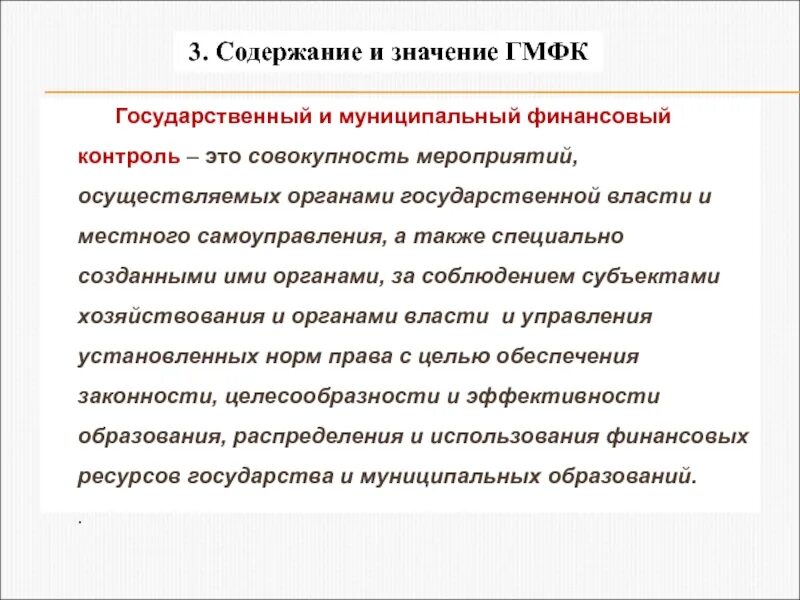 3. Содержание и значение ГМФК

Государственный и муниципальный финансовый контроль – это совокупность мероприятий, осуществляемых органами государственной власти и местного самоуправления, а также специально созданными ими органами, за соблюдением субъектами хозяйствования и органами власти и управления установленных норм права с целью обеспечения законности, целесообразности и эффективности образования, распределения и использования финансовых ресурсов государства и муниципальных образований.

.